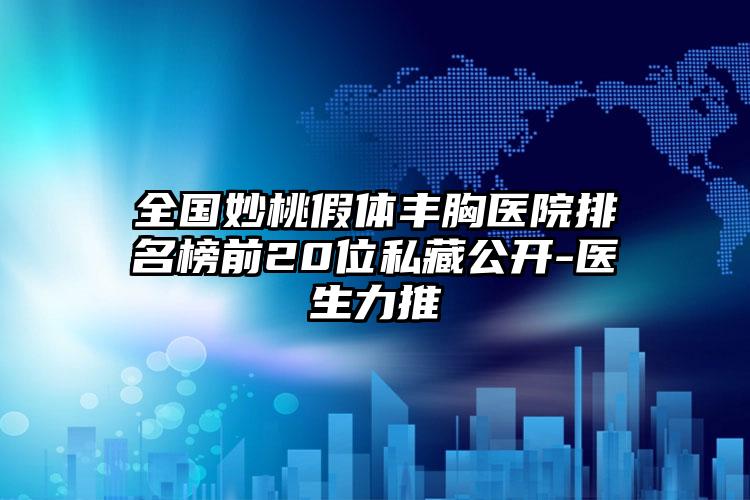 全国妙桃假体丰胸医院排名榜前20位私藏公开-医生力推